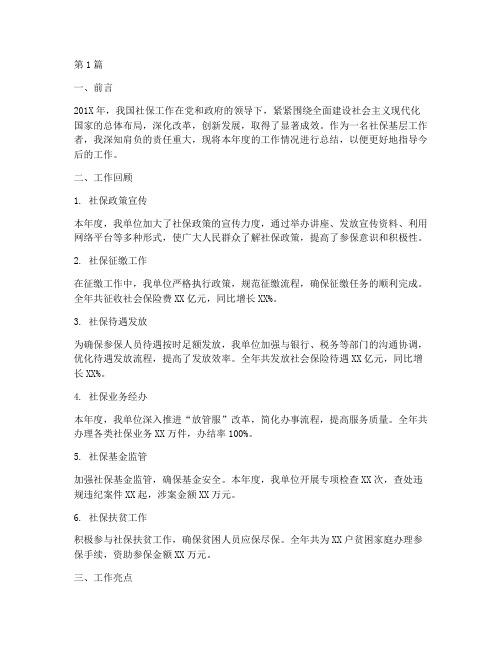 第1篇

一、前言

201X年，我国社保工作在党和政府的领导下，紧紧围绕全面建设社会主义现代化国家的总体布局，深化改革，创新发展，取得了显著成效。作为一名社保基层工作者，我深知肩负的责任重大，现将本年度的工作情况进行总结，以便更好地指导今后的工作。

二、工作回顾

1. 社保政策宣传

本年度，我单位加大了社保政策的宣传力度，通过举办讲座、发放宣传资料、利用网络平台等多种形式，使广大人民群众了解社保政策，提高了参保意识和积极性。

2. 社保征缴工作

在征缴工作中，我单位严格执行政策，规范征缴流程，确保征缴任务的顺利完成。全年共征收社会保险费XX亿元，同比增长XX%。

3. 社保待遇发放

为确保参保人员待遇按时足额发放，我单位加强与银行、税务等部门的沟通协调，优化待遇发放流程，提高了发放效率。全年共发放社会保险待遇XX亿元，同比增长XX%。

4. 社保业务经办

本年度，我单位深入推进“放管服”改革，简化办事流程，提高服务质量。全年共办理各类社保业务XX万件，办结率100%。

5. 社保基金监管

加强社保基金监管，确保基金安全。本年度，我单位开展专项检查XX次，查处违规违纪案件XX起，涉案金额XX万元。

6. 社保扶贫工作

积极参与社保扶贫工作，确保贫困人员应保尽保。全年共为XX户贫困家庭办理参保手续，资助参保金额XX万元。

三、工作亮点